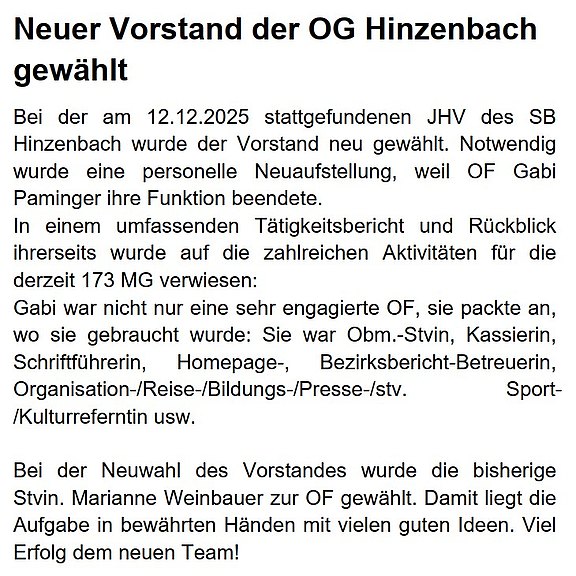 Neuer Vorstand der OG Hinzenbach gewählt

Bei der am 12.12.2025 stattgefundenen JHV des SB Hinzenbach wurde der Vorstand neu gewählt. Notwendig wurde eine personelle Neuaufstellung, weil OF Gabi Paminger ihre Funktion beendete.
In einem umfassenden Tätigkeitsbericht und Rückblick ihrerseits wurde auf die zahlreichen Aktivitäten für die derzeit 173 MG verwiesen:
Gabi war nicht nur eine sehr engagierte OF, sie packte an, wo sie gebraucht wurde: Sie war Obm.-Stvin, Kassierin, Schriftführerin, Homepage-, Bezirksbericht-Betreuerin, Organisation-/Reise-/Bildungs-/Presse-/stv. Sport-/Kulturreferntin usw.

Bei der Neuwahl des Vorstandes wurde die bisherige Stvin. Marianne Weinbauer zur OF gewählt. Damit liegt die Aufgabe in bewährten Händen mit vielen guten Ideen. Viel Erfolg dem neuen Team!